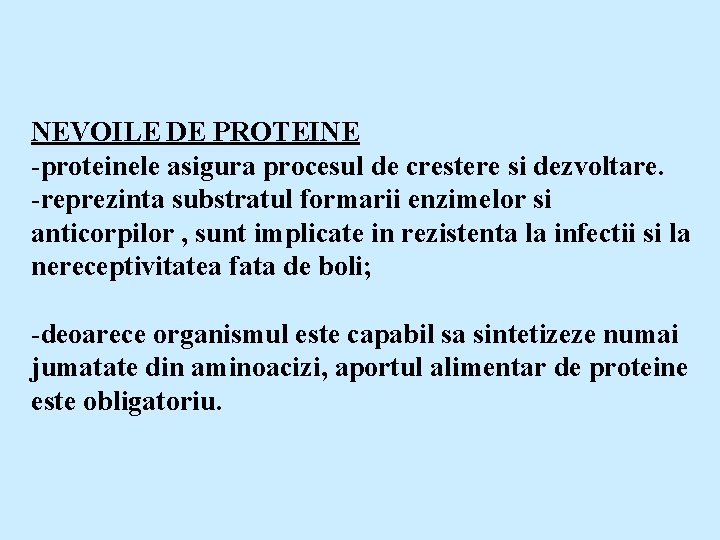 NEVOILE DE PROTEINE
-proteinele asigura procesul de crestere si dezvoltare.
-reprezinta substratul formarii enzimelor si anticorpilor , sunt implicate in rezistenta la infectii si la nereceptivitatea fata de boli;

-deoarece organismul este capabil sa sintetizeze numai jumatate din aminoacizi, aportul alimentar de proteine este obligatoriu.